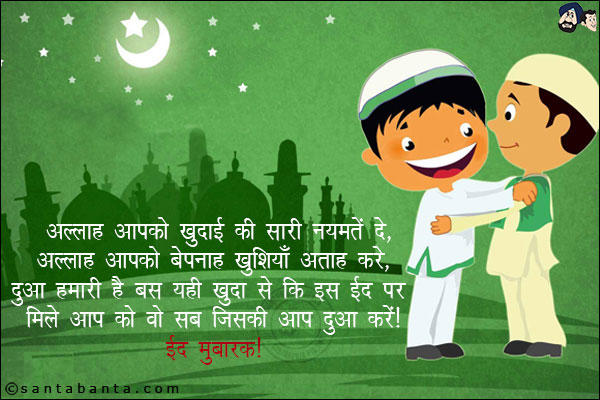 अल्लाह आपको खुदाई की सारी नयमतें दे,
अल्लाह आपको बेपनाह खुशियाँ अताह करे,
दुआ हमारी है बस यही खुदा से कि इस ईद पर
मिले आप को वो सब जिसकी आप दुआ करें!
ईद मुबारक!

©santabanta.com